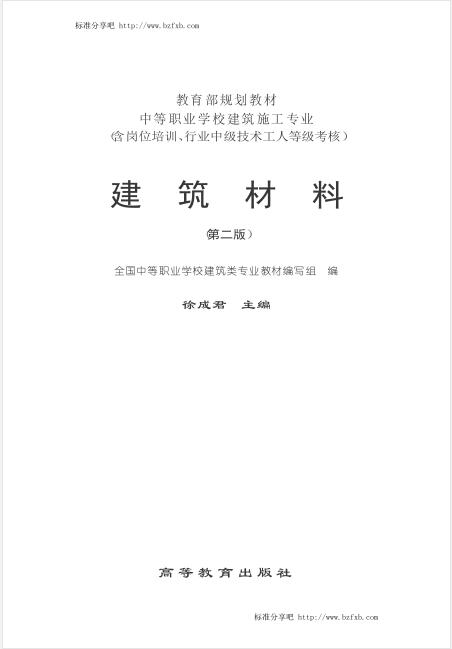 标准分享吧 http://www.bzfxb.com

教育部规划教材
中等职业学校建筑施工专业
（含岗位培训、行业中级技术工人等级考核）

建 筑 材 料

（第二版）

全国中等职业学校建筑类专业教材编写组 编

徐成君 主编

高等教育出版社

标准分享吧 http://www.bzfxb.com